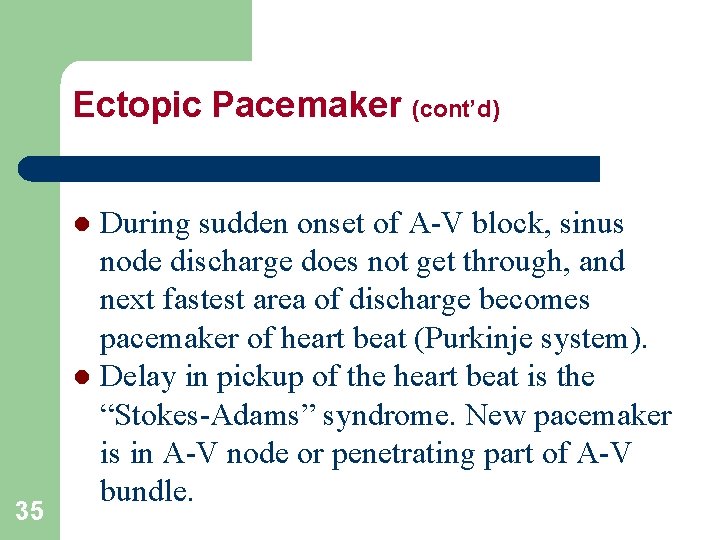 Ectopic Pacemaker (cont'd)

• During sudden onset of A-V block, sinus node discharge does not get through, and next fastest area of discharge becomes pacemaker of heart beat (Purkinje system).
• Delay in pickup of the heart beat is the "Stokes-Adams" syndrome. New pacemaker is in A-V node or penetrating part of A-V bundle.

35